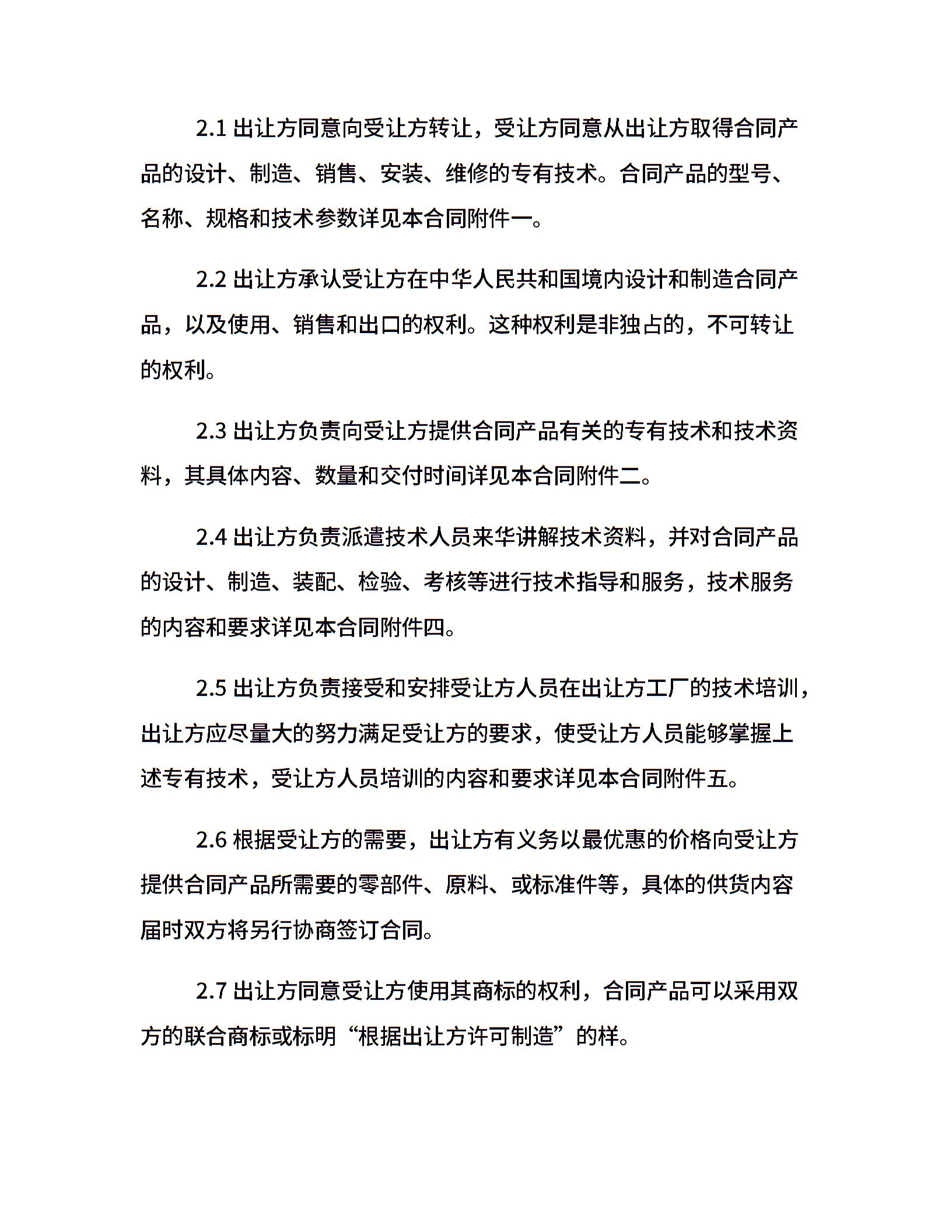 2.1 出让方同意向受让方转让，受让方同意从出让方取得合同产品的设计、制造、销售、安装、维修的专有技术。合同产品的型号、名称、规格和技术参数详见本合同附件一。

2.2 出让方承认受让方在中华人民共和国境内设计和制造合同产品，以及使用、销售和出口的权利。这种权利是非独占的，不可转让的权利。

2.3 出让方负责向受让方提供合同产品有关的专有技术和技术资料，其具体内容、数量和交付时间详见本合同附件二。

2.4 出让方负责派遣技术人员来华讲解技术资料，并对合同产品的设计、制造、装配、检验、考核等进行技术指导和服务，技术服务的内容和要求详见本合同附件四。

2.5 出让方负责接受和安排受让方人员在出让方工厂的技术培训，出让方应尽量大的努力满足受让方的要求，使受让方人员能够掌握上述专有技术，受让方人员培训的内容和要求详见本合同附件五。

2.6 根据受让方的需要，出让方有义务以最优惠的价格向受让方提供合同产品所需要的零部件、原料、或标准件等，具体的供货内容届时双方将另行协商签订合同。

2.7 出让方同意受让方使用其商标的权利，合同产品可以采用双方的联合商标或标明“根据出让方许可制造”的样。